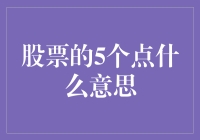 股票的5个点什么意思